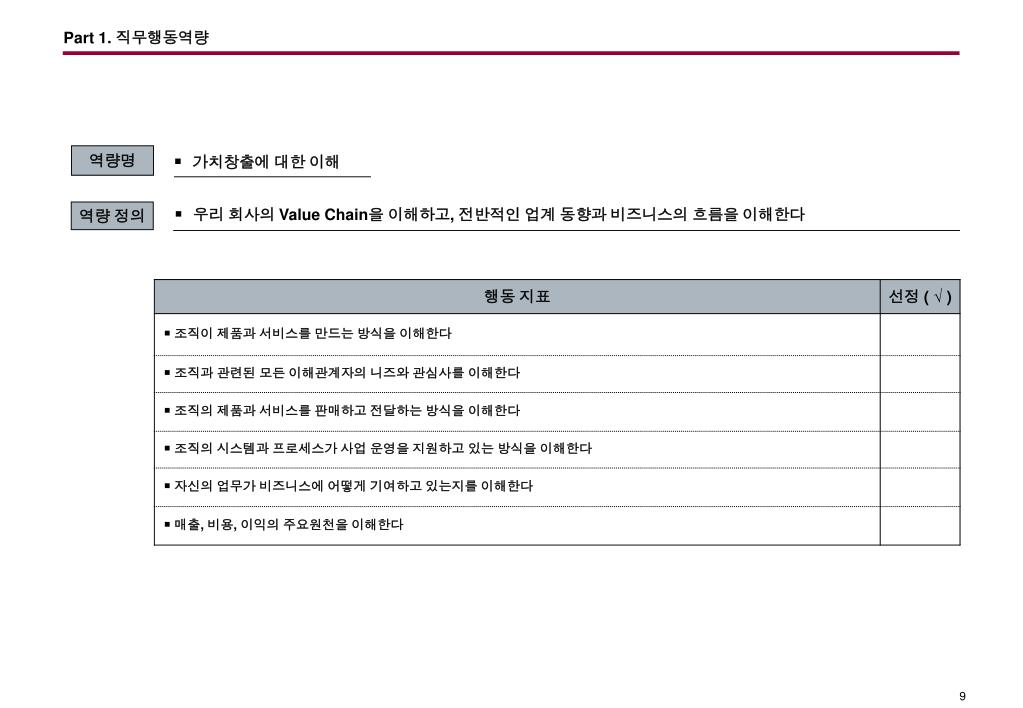 Part 1. 직무행동역량

역량명

▪ 가치창출에 대한 이해

역량 정의

▪ 우리 회사의 Value Chain을 이해하고, 전반적인 업계 동향과 비즈니스의 흐름을 이해한다

| 행동 지표 | 선정 ( √ ) |
|---|---|
| ▪ 조직이 제품과 서비스를 만드는 방식을 이해한다 | |
| ▪ 조직과 관련된 모든 이해관계자의 니즈와 관심사를 이해한다 | |
| ▪ 조직의 제품과 서비스를 판매하고 전달하는 방식을 이해한다 | |
| ▪ 조직의 시스템과 프로세스가 사업 운영을 지원하고 있는 방식을 이해한다 | |
| ▪ 자신의 업무가 비즈니스에 어떻게 기여하고 있는지를 이해한다 | |
| ▪ 매출, 비용, 이익의 주요원천을 이해한다 | |

9